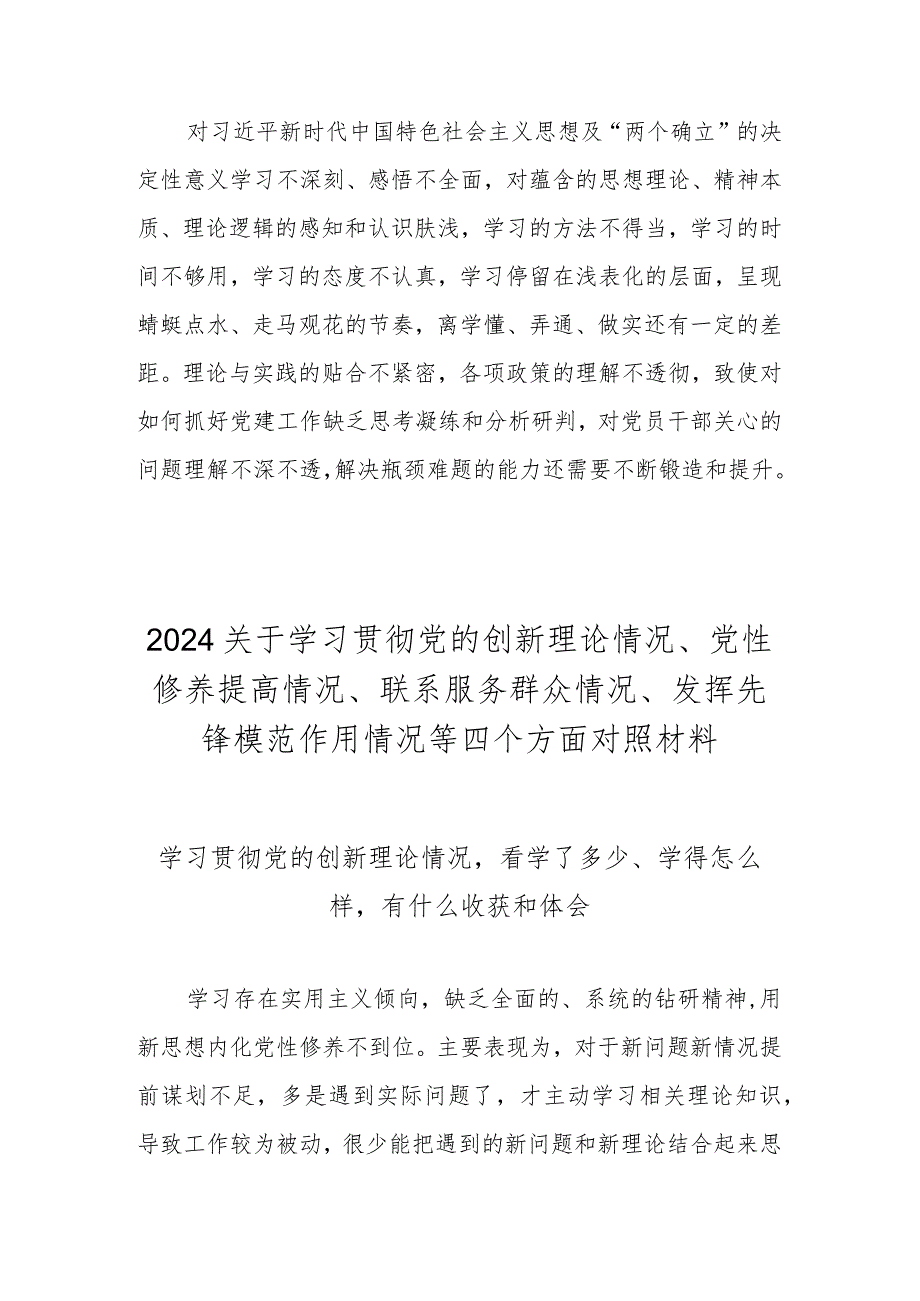 对习近平新时代中国特色社会主义思想及“两个确立”的决定性意义学习不深刻、感悟不全面，对蕴含的思想理论、精神本质、理论逻辑的感知和认识肤浅，学习的方法不得当，学习的时间不够用，学习的态度不认真，学习停留在浅表化的层面，呈现蜻蜓点水、走马观花的节奏，离学懂、弄通、做实还有一定的差距。理论与实践的贴合不紧密，各项政策的理解不透彻，致使对如何抓好党建工作缺乏思考凝练和分析研判，对党员干部关心的问题理解不深不透，解决瓶颈难题的能力还需要不断锻造和提升。

2024关于学习贯彻党的创新理论情况、党性修养提高情况、联系服务群众情况、发挥先锋模范作用情况等四个方面对照材料

学习贯彻党的创新理论情况，看学了多少、学得怎么样，有什么收获和体会

学习存在实用主义倾向，缺乏全面的、系统的钻研精神，用新思想内化党性修养不到位。主要表现为，对于新问题新情况提前谋划不足，多是遇到实际问题了，才主动学习相关理论知识，导致工作较为被动，很少能把遇到的新问题和新理论结合起来思